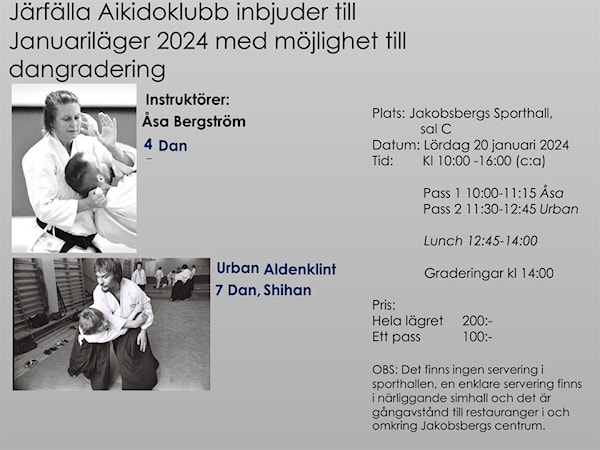 Järfälla Aikidoklubb inbjuder till Januariläger 2024 med möjlighet till dangradering

Instruktörer:
Åsa Bergström
4 Dan

Urban Aldenklint
7 Dan, Shihan

Plats: Jakobsbergs Sporthall, sal C
Datum: Lördag 20 januari 2024
Tid: Kl 10:00 -16:00 (c:a)

Pass 1 10:00-11:15 Åsa
Pass 2 11:30-12:45 Urban

Lunch 12:45-14:00

Graderingar kl 14:00

Pris:
Hela lägret 200:-
Ett pass 100:-

OBS: Det finns ingen servering i sporthallen, en enklare servering finns i närliggande simhall och det är gångavstånd till restauranger i och omkring Jakobsbergs centrum.